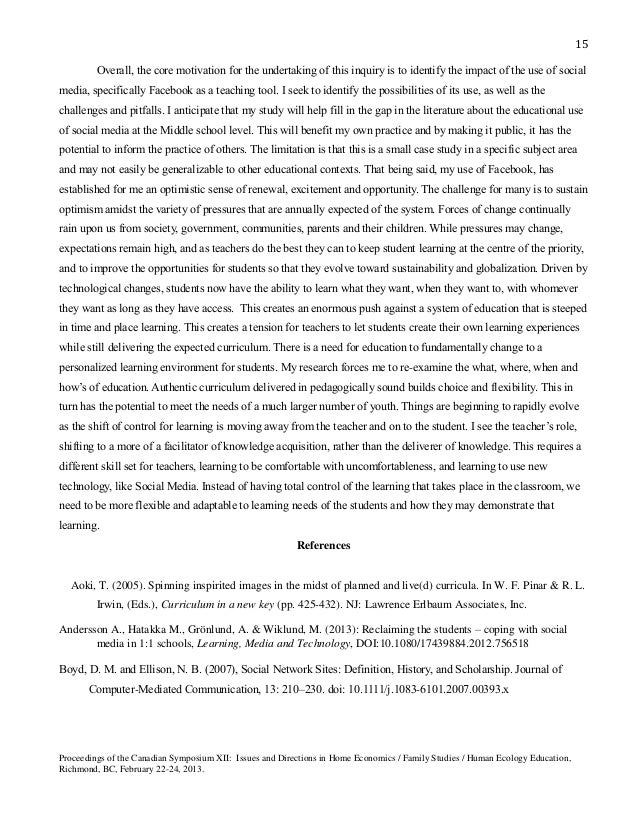 15

Overall, the core motivation for the undertaking of this inquiry is to identify the impact of the use of social media, specifically Facebook as a teaching tool. I seek to identify the possibilities of its use, as well as the challenges and pitfalls. I anticipate that my study will help fill in the gap in the literature about the educational use of social media at the Middle school level. This will benefit my own practice and by making it public, it has the potential to inform the practice of others. The limitation is that this is a small case study in a specific subject area and may not easily be generalizable to other educational contexts. That being said, my use of Facebook, has established for me an optimistic sense of renewal, excitement and opportunity. The challenge for many is to sustain optimism amidst the variety of pressures that are annually expected of the system. Forces of change continually rain upon us from society, government, communities, parents and their children. While pressures may change, expectations remain high, and as teachers do the best they can to keep student learning at the centre of the priority, and to improve the opportunities for students so that they evolve toward sustainability and globalization. Driven by technological changes, students now have the ability to learn what they want, when they want to, with whomever they want as long as they have access. This creates an enormous push against a system of education that is steeped in time and place learning. This creates a tension for teachers to let students create their own learning experiences while still delivering the expected curriculum. There is a need for education to fundamentally change to a personalized learning environment for students. My research forces me to re-examine the what, where, when and how's of education. Authentic curriculum delivered in pedagogically sound builds choice and flexibility. This in turn has the potential to meet the needs of a much larger number of youth. Things are beginning to rapidly evolve as the shift of control for learning is moving away from the teacher and on to the student. I see the teacher's role, shifting to a more of a facilitator of knowledge acquisition, rather than the deliverer of knowledge. This requires a different skill set for teachers, learning to be comfortable with uncomfortableness, and learning to use new technology, like Social Media. Instead of having total control of the learning that takes place in the classroom, we need to be more flexible and adaptable to learning needs of the students and how they may demonstrate that learning.

References

Aoki, T. (2005). Spinning inspirited images in the midst of planned and live(d) curricula. In W. F. Pinar & R. L. Irwin, (Eds.), Curriculum in a new key (pp. 425-432). NJ: Lawrence Erlbaum Associates, Inc.

Andersson A., Hatakka M., Grönlund, A. & Wiklund, M. (2013): Reclaiming the students – coping with social media in 1:1 schools, Learning, Media and Technology, DOI:10.1080/17439884.2012.756518

Boyd, D. M. and Ellison, N. B. (2007), Social Network Sites: Definition, History, and Scholarship. Journal of Computer-Mediated Communication, 13: 210–230. doi: 10.1111/j.1083-6101.2007.00393.x

Proceedings of the Canadian Symposium XII: Issues and Directions in Home Economics / Family Studies / Human Ecology Education, Richmond, BC, February 22-24, 2013.